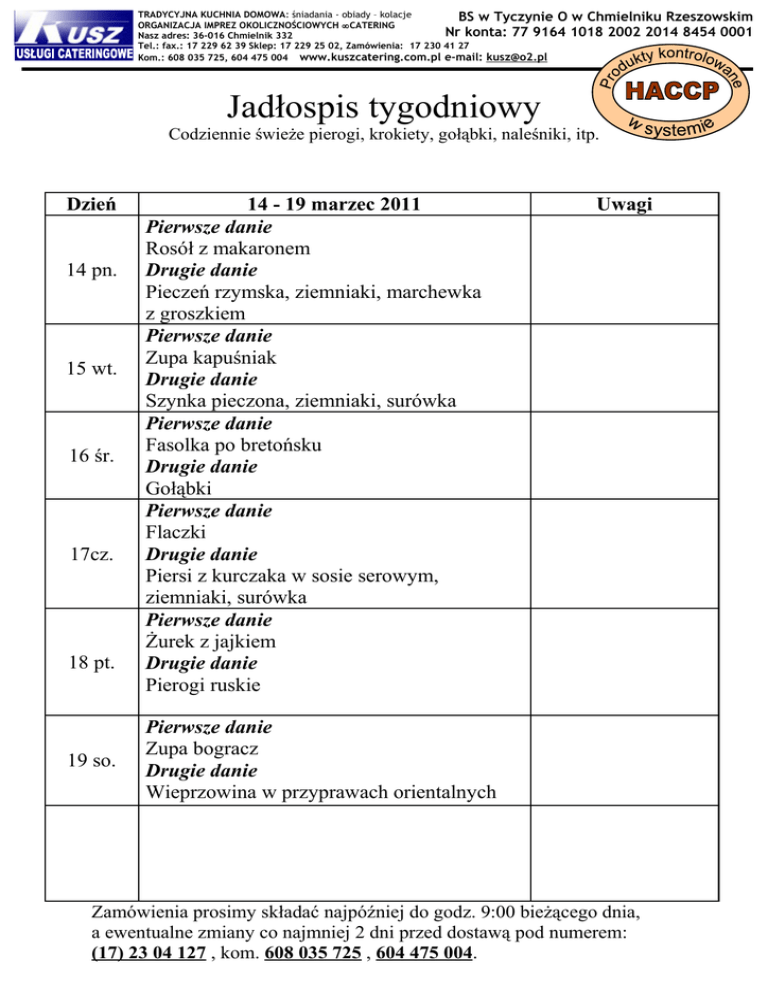 KUSZ
USŁUGI CATERINGOWE
TRADYCYJNA KUCHNIA DOMOWA: śniadania - obiady - kolacje
ORGANIZACJA IMPREZ OKOLICZNOŚCIOWYCH ∞CATERING
Nasz adres: 36-016 Chmielnik 332
Tel.: fax.: 17 229 62 39 Sklep: 17 229 25 02, Zamówienia: 17 230 41 27
Kom.: 608 035 725, 604 475 004 www.kuszcatering.com.pl e-mail: kusz@o2.pl

BS w Tyczynie O w Chmielniku Rzeszowskim
Nr konta: 77 9164 1018 2002 2014 8454 0001

Produkty kontrolowane
HACCP
w systemie

Jadłospis tygodniowy
Codziennie świeże pierogi, krokiety, gołąbki, naleśniki, itp.

| Dzień | 14 - 19 marzec 2011 | Uwagi |
|---|---|---|
| 14 pn. | Pierwsze danie Rosół z makaronem Drugie danie Pieczeń rzymska, ziemniaki, marchewka z groszkiem | |
| 15 wt. | Pierwsze danie Zupa kapuśniak Drugie danie Szynka pieczona, ziemniaki, surówka | |
| 16 śr. | Pierwsze danie Fasolka po bretońsku Drugie danie Gołąbki | |
| 17cz. | Pierwsze danie Flaczki Drugie danie Piersi z kurczaka w sosie serowym, ziemniaki, surówka | |
| 18 pt. | Pierwsze danie Żurek z jajkiem Drugie danie Pierogi ruskie | |
| 19 so. | Pierwsze danie Zupa bogracz Drugie danie Wieprzowina w przyprawach orientalnych | |
| | | |

Zamówienia prosimy składać najpóźniej do godz. 9:00 bieżącego dnia, a ewentualne zmiany co najmniej 2 dni przed dostawą pod numerem: (17) 23 04 127 , kom. 608 035 725 , 604 475 004.